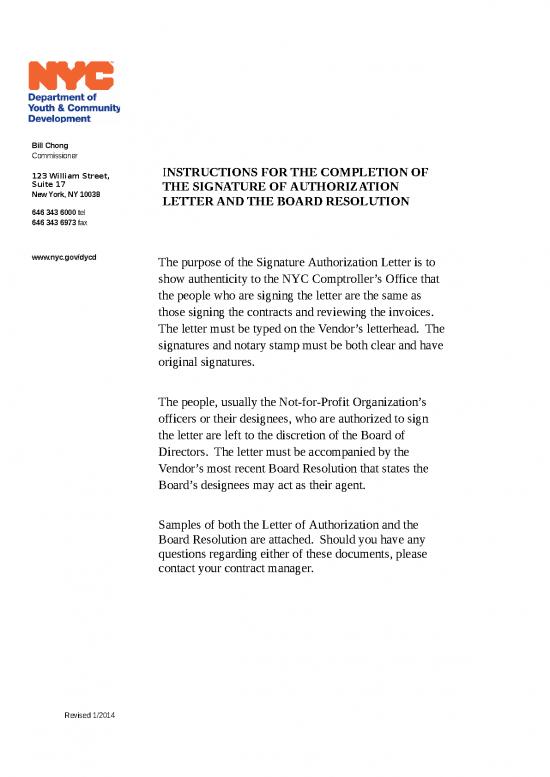 NYC
Department of Youth & Community Development

Bill Chong
Commissioner

123 William Street, Suite 17
New York, NY 10038

646 343 6000 tel
646 343 6973 fax

www.nyc.gov/dycd

INSTRUCTIONS FOR THE COMPLETION OF THE SIGNATURE OF AUTHORIZATION LETTER AND THE BOARD RESOLUTION

The purpose of the Signature Authorization Letter is to show authenticity to the NYC Comptroller's Office that the people who are signing the letter are the same as those signing the contracts and reviewing the invoices. The letter must be typed on the Vendor's letterhead. The signatures and notary stamp must be both clear and have original signatures.

The people, usually the Not-for-Profit Organization's officers or their designees, who are authorized to sign the letter are left to the discretion of the Board of Directors. The letter must be accompanied by the Vendor's most recent Board Resolution that states the Board's designees may act as their agent.

Samples of both the Letter of Authorization and the Board Resolution are attached. Should you have any questions regarding either of these documents, please contact your contract manager.

Revised 1/2014